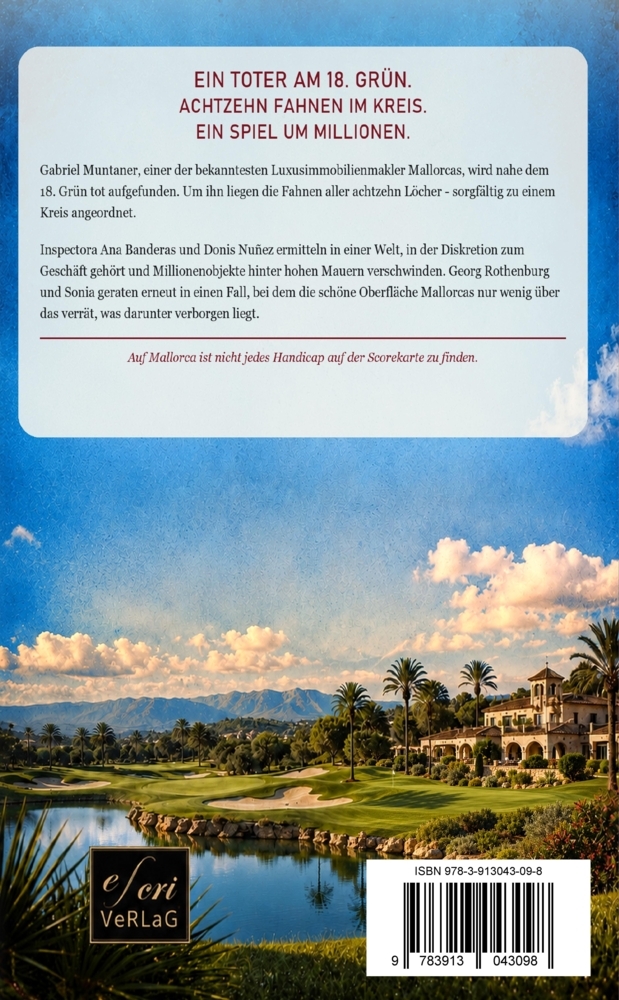 EIN TOTER AM 18. GRÜN.
ACHTZEHN FAHNEN IM KREIS.
EIN SPIEL UM MILLIONEN.

Gabriel Muntaner, einer der bekanntesten Luxusimmobilienmakler Mallorcas, wird nahe dem 18. Grün tot aufgefunden. Um ihn liegen die Fahnen aller achtzehn Löcher - sorgfältig zu einem Kreis angeordnet.

Inspectora Ana Banderas und Donis Nuñez ermitteln in einer Welt, in der Diskretion zum Geschäft gehört und Millionenobjekte hinter hohen Mauern verschwinden. Georg Rothenburg und Sonia geraten erneut in einen Fall, bei dem die schöne Oberfläche Mallorcas nur wenig über das verrät, was darunter verborgen liegt.

Auf Mallorca ist nicht jedes Handicap auf der Scorekarte zu finden.

escri
VeRLaG

ISBN 978-3-913043-09-8

9 783913 043098